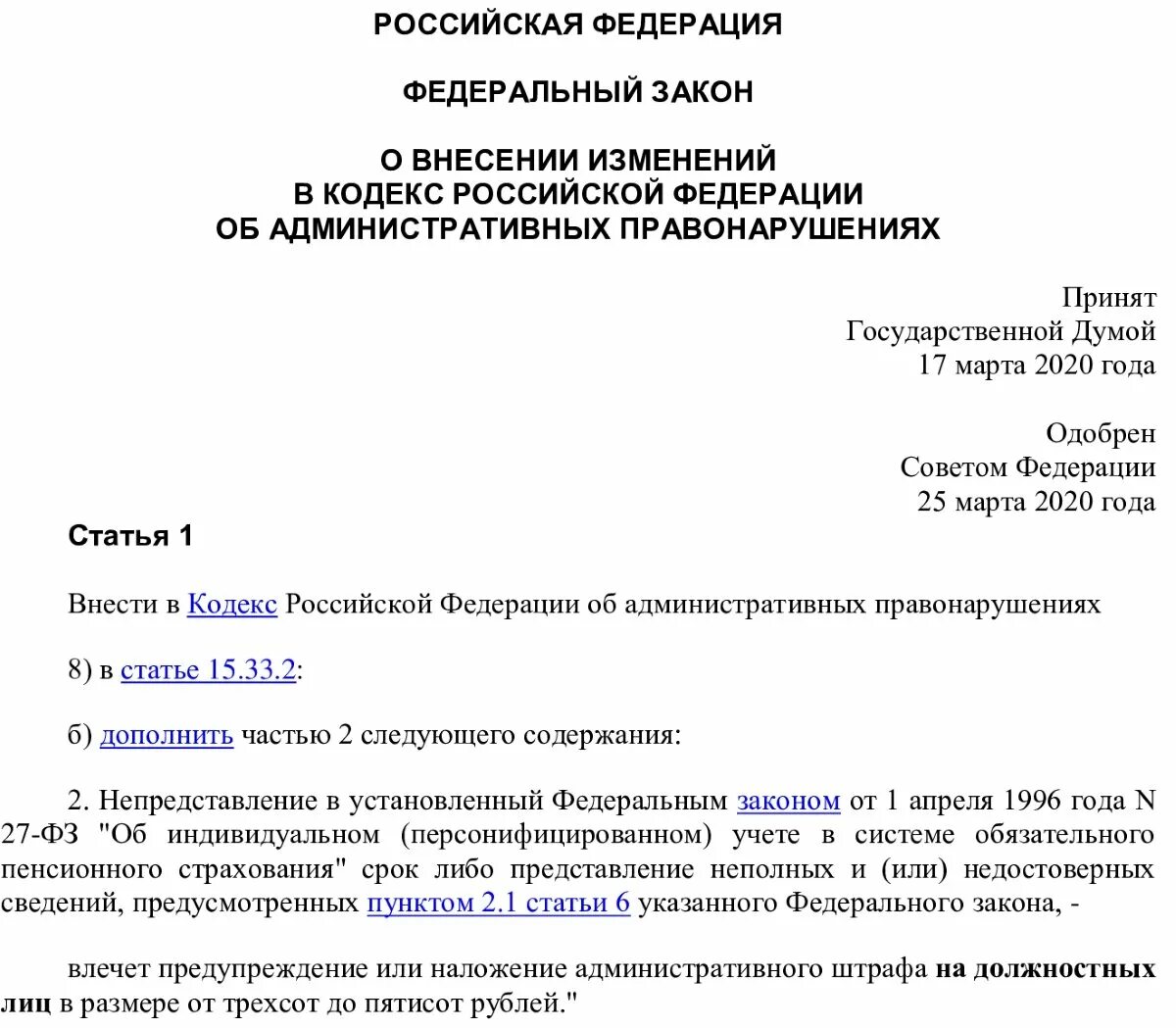 РОССИЙСКАЯ ФЕДЕРАЦИЯ

ФЕДЕРАЛЬНЫЙ ЗАКОН

О ВНЕСЕНИИ ИЗМЕНЕНИЙ
В КОДЕКС РОССИЙСКОЙ ФЕДЕРАЦИИ
ОБ АДМИНИСТРАТИВНЫХ ПРАВОНАРУШЕНИЯХ

Принят
Государственной Думой
17 марта 2020 года

Одобрен
Советом Федерации
25 марта 2020 года

Статья 1

Внести в Кодекс Российской Федерации об административных правонарушениях

8) в статье 15.33.2:

б) дополнить частью 2 следующего содержания:

2. Непредставление в установленный Федеральным законом от 1 апреля 1996 года N 27-ФЗ "Об индивидуальном (персонифицированном) учете в системе обязательного пенсионного страхования" срок либо представление неполных и (или) недостоверных сведений, предусмотренных пунктом 2.1 статьи 6 указанного Федерального закона, -

влечет предупреждение или наложение административного штрафа на должностных лиц в размере от трехсот до пятисот рублей."